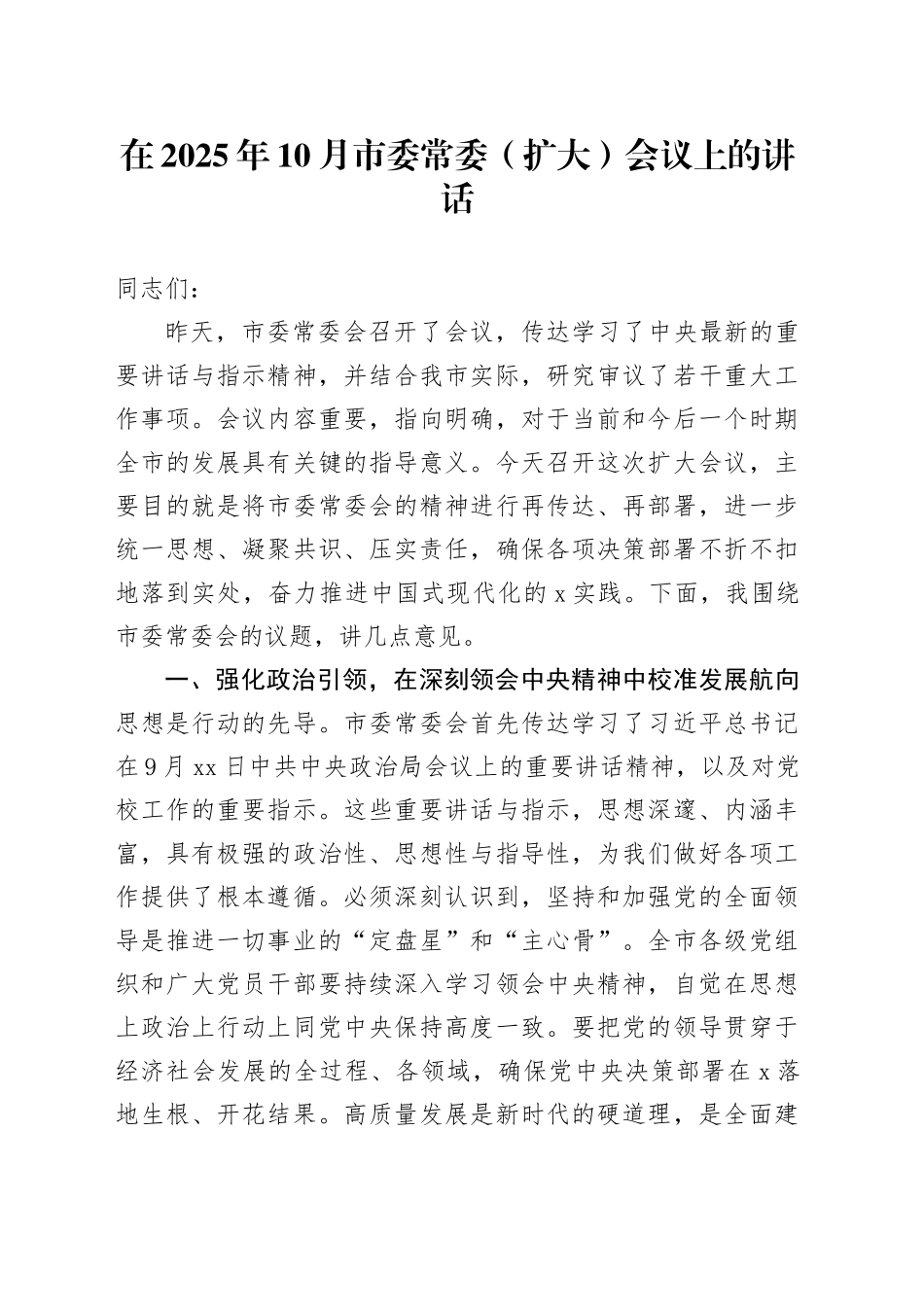 在2025年10月市委常委（扩大）会议上的讲话

同志们：

昨天，市委常委会召开了会议，传达学习了中央最新的重要讲话与指示精神，并结合我市实际，研究审议了若干重大工作事项。会议内容重要，指向明确，对于当前和今后一个时期全市的发展具有关键的指导意义。今天召开这次扩大会议，主要目的就是将市委常委会的精神进行再传达、再部署，进一步统一思想、凝聚共识、压实责任，确保各项决策部署不折不扣地落到实处，奋力推进中国式现代化的x实践。下面，我围绕市委常委会的议题，讲几点意见。

一、强化政治引领，在深刻领会中央精神中校准发展航向

思想是行动的先导。市委常委会首先传达学习了习近平总书记在9月xx日中共中央政治局会议上的重要讲话精神，以及对党校工作的重要指示。这些重要讲话与指示，思想深邃、内涵丰富，具有极强的政治性、思想性与指导性，为我们做好各项工作提供了根本遵循。必须深刻认识到，坚持和加强党的全面领导是推进一切事业的“定盘星”和“主心骨”。全市各级党组织和广大党员干部要持续深入学习领会中央精神，自觉在思想上政治上行动上同党中央保持高度一致。要把党的领导贯穿于经济社会发展的全过程、各领域，确保党中央决策部署在x落地生根、开花结果。高质量发展是新时代的硬道理，是全面建